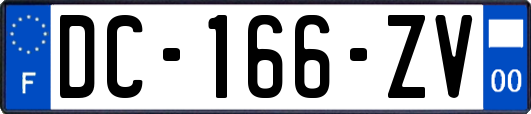 F
DC-166-ZV
00